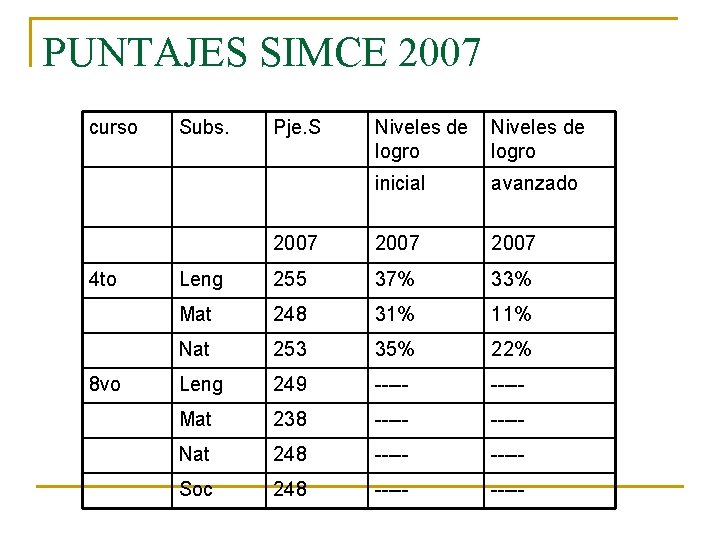 PUNTAJES SIMCE 2007

| curso | Subs. | Pje.S | Niveles de logro | Niveles de logro |
|---|---|---|---|---|
| | | | inicial | avanzado |
| | | 2007 | 2007 | 2007 |
| 4to | Leng | 255 | 37% | 33% |
| | Mat | 248 | 31% | 11% |
| | Nat | 253 | 35% | 22% |
| 8vo | Leng | 249 | ----- | ----- |
| | Mat | 238 | ----- | ----- |
| | Nat | 248 | ----- | ----- |
| | Soc | 248 | ----- | ----- |